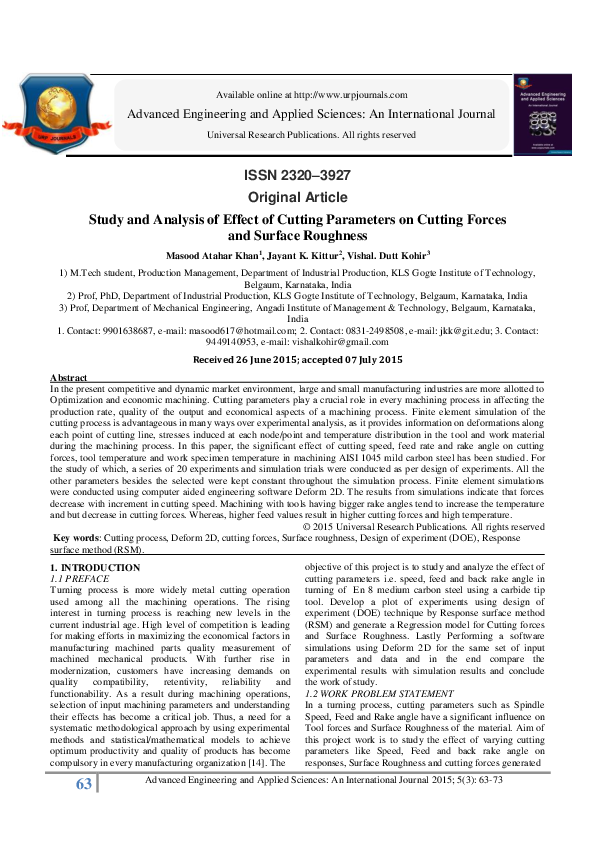 Available online at http://www.urpjournals.com

Advanced Engineering and Applied Sciences: An International Journal

Universal Research Publications. All rights reserved

ISSN 2320–3927

Original Article

Study and Analysis of Effect of Cutting Parameters on Cutting Forces and Surface Roughness

Masood Atahar Khan$^{1}$, Jayant K. Kittur$^{2}$, Vishal. Dutt Kohir$^{3}$

1) M.Tech student, Production Management, Department of Industrial Production, KLS Gogte Institute of Technology, Belgaum, Karnataka, India

2) Prof, PhD, Department of Industrial Production, KLS Gogte Institute of Technology, Belgaum, Karnataka, India

3) Prof, Department of Mechanical Engineering, Angadi Institute of Management & Technology, Belgaum, Karnataka, India

1. Contact: 9901638687, e-mail: masood617@hotmail.com; 2. Contact: 0831-2498508, e-mail: jkk@git.edu; 3. Contact: 9449140953, e-mail: vishalkohir@gmail.com

Received 26 June 2015; accepted 07 July 2015

Abstract

In the present competitive and dynamic market environment, large and small manufacturing industries are more allotted to Optimization and economic machining. Cutting parameters play a crucial role in every machining process in affecting the production rate, quality of the output and economical aspects of a machining process. Finite element simulation of the cutting process is advantageous in many ways over experimental analysis, as it provides information on deformations along each point of cutting line, stresses induced at each node/point and temperature distribution in the tool and work material during the machining process. In this paper, the significant effect of cutting speed, feed rate and rake angle on cutting forces, tool temperature and work specimen temperature in machining AISI 1045 mild carbon steel has been studied. For the study of which, a series of 20 experiments and simulation trials were conducted as per design of experiments. All the other parameters besides the selected were kept constant throughout the simulation process. Finite element simulations were conducted using computer aided engineering software Deform 2D. The results from simulations indicate that forces decrease with increment in cutting speed. Machining with tools having bigger rake angles tend to increase the temperature and but decrease in cutting forces. Whereas, higher feed values result in higher cutting forces and high temperature.

© 2015 Universal Research Publications. All rights reserved

Key words: Cutting process, Deform 2D, cutting forces, Surface roughness, Design of experiment (DOE), Response surface method (RSM).

1. INTRODUCTION

1.1 PREFACE

Turning process is more widely metal cutting operation used among all the machining operations. The rising interest in turning process is reaching new levels in the current industrial age. High level of competition is leading for making efforts in maximizing the economical factors in manufacturing machined parts quality measurement of machined mechanical products. With further rise in modernization, customers have increasing demands on quality compatibility, retentivity, reliability and functionability. As a result during machining operations, selection of input machining parameters and understanding their effects has become a critical job. Thus, a need for a systematic methodological approach by using experimental methods and statistical/mathematical models to achieve optimum productivity and quality of products has become compulsory in every manufacturing organization [14]. The

objective of this project is to study and analyze the effect of cutting parameters i.e. speed, feed and back rake angle in turning of En 8 medium carbon steel using a carbide tip tool. Develop a plot of experiments using design of experiment (DOE) technique by Response surface method (RSM) and generate a Regression model for Cutting forces and Surface Roughness. Lastly Performing a software simulations using Deform 2D for the same set of input parameters and data and in the end compare the experimental results with simulation results and conclude the work of study.

1.2 WORK PROBLEM STATEMENT

In a turning process, cutting parameters such as Spindle Speed, Feed and Rake angle have a significant influence on Tool forces and Surface Roughness of the material. Aim of this project work is to study the effect of varying cutting parameters like Speed, Feed and back rake angle on responses, Surface Roughness and cutting forces generated

63

Advanced Engineering and Applied Sciences: An International Journal 2015; 5(3): 63-73